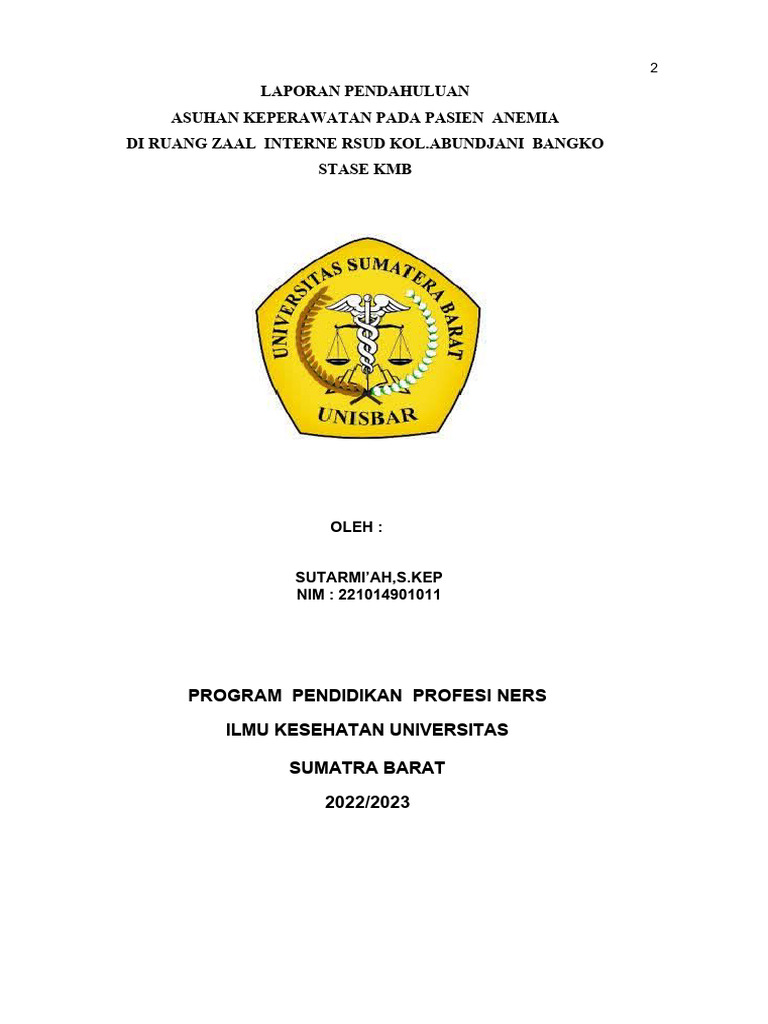 2

LAPORAN PENDAHULUAN
ASUHAN KEPERAWATAN PADA PASIEN ANEMIA
DI RUANG ZAAL INTERNE RSUD KOL.ABUNDJANI BANGKO
STASE KMB

UNIVERSITAS SUMATERA BARAT
UNISBAR

OLEH :

SUTARMI'AH,S.KEP
NIM : 221014901011

PROGRAM PENDIDIKAN PROFESI NERS
ILMU KESEHATAN UNIVERSITAS
SUMATRA BARAT
2022/2023